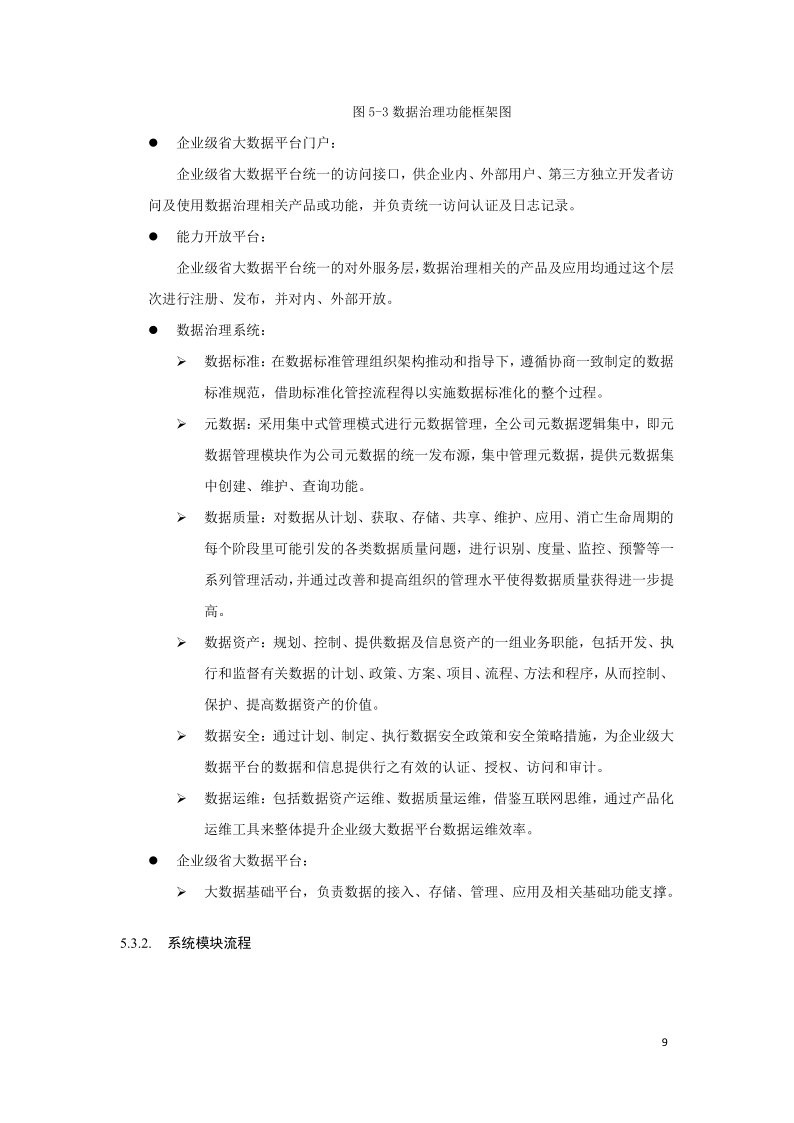 图 5-3 数据治理功能框架图

● 企业级省大数据平台门户：

企业级省大数据平台统一的访问接口，供企业内、外部用户、第三方独立开发者访问及使用数据治理相关产品或功能，并负责统一访问认证及日志记录。

● 能力开放平台：

企业级省大数据平台统一的对外服务层，数据治理相关的产品及应用均通过这个层次进行注册、发布，并对内、外部开放。

● 数据治理系统：

➢ 数据标准：在数据标准管理组织架构推动和指导下，遵循协商一致制定的数据标准规范，借助标准化管控流程得以实施数据标准化的整个过程。

➢ 元数据：采用集中式管理模式进行元数据管理，全公司元数据逻辑集中，即元数据管理模块作为公司元数据的统一发布源，集中管理元数据，提供元数据集中创建、维护、查询功能。

➢ 数据质量：对数据从计划、获取、存储、共享、维护、应用、消亡生命周期的每个阶段里可能引发的各类数据质量问题，进行识别、度量、监控、预警等一系列管理活动，并通过改善和提高组织的管理水平使得数据质量获得进一步提高。

➢ 数据资产：规划、控制、提供数据及信息资产的一组业务职能，包括开发、执行和监督有关数据的计划、政策、方案、项目、流程、方法和程序，从而控制、保护、提高数据资产的价值。

➢ 数据安全：通过计划、制定、执行数据安全政策和安全策略措施，为企业级大数据平台的数据和信息提供行之有效的认证、授权、访问和审计。

➢ 数据运维：包括数据资产运维、数据质量运维，借鉴互联网思维，通过产品化运维工具来整体提升企业级大数据平台数据运维效率。

● 企业级省大数据平台：

➢ 大数据基础平台，负责数据的接入、存储、管理、应用及相关基础功能支撑。

5.3.2. 系统模块流程

9